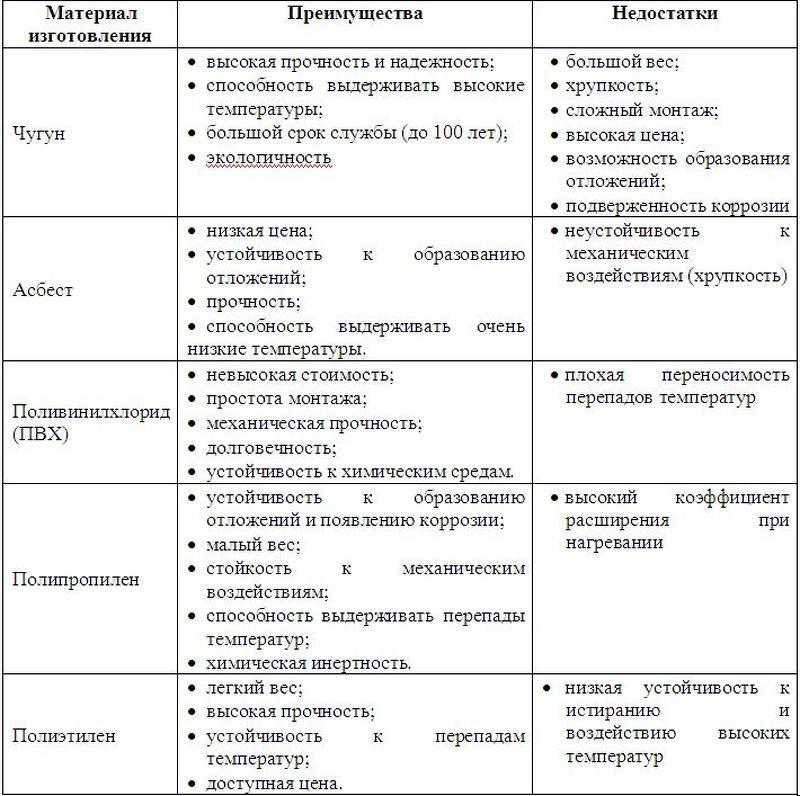 | Материал изготовления | Преимущества | Недостатки |
|---|---|---|
| Чугун | • высокая прочность и надежность; • способность выдерживать высокие температуры; • большой срок службы (до 100 лет); • экологичность | • большой вес; • хрупкость; • сложный монтаж; • высокая цена; • возможность образования отложений; • подверженность коррозии |
| Асбест | • низкая цена; • устойчивость к образованию отложений; • прочность; • способность выдерживать очень низкие температуры. | • неустойчивость к механическим воздействиям (хрупкость) |
| Поливинилхлорид (ПВХ) | • невысокая стоимость; • простота монтажа; • механическая прочность; • долговечность; • устойчивость к химическим средам. | • плохая переносимость перепадов температур |
| Полипропилен | • устойчивость к образованию отложений и появлению коррозии; • малый вес; • стойкость к механическим воздействиям; • способность выдерживать перепады температур; • химическая инертность. | • высокий коэффициент расширения при нагревании |
| Полиэтилен | • легкий вес; • высокая прочность; • устойчивость к перепадам температур; • доступная цена. | • низкая устойчивость к истиранию и воздействию высоких температур |